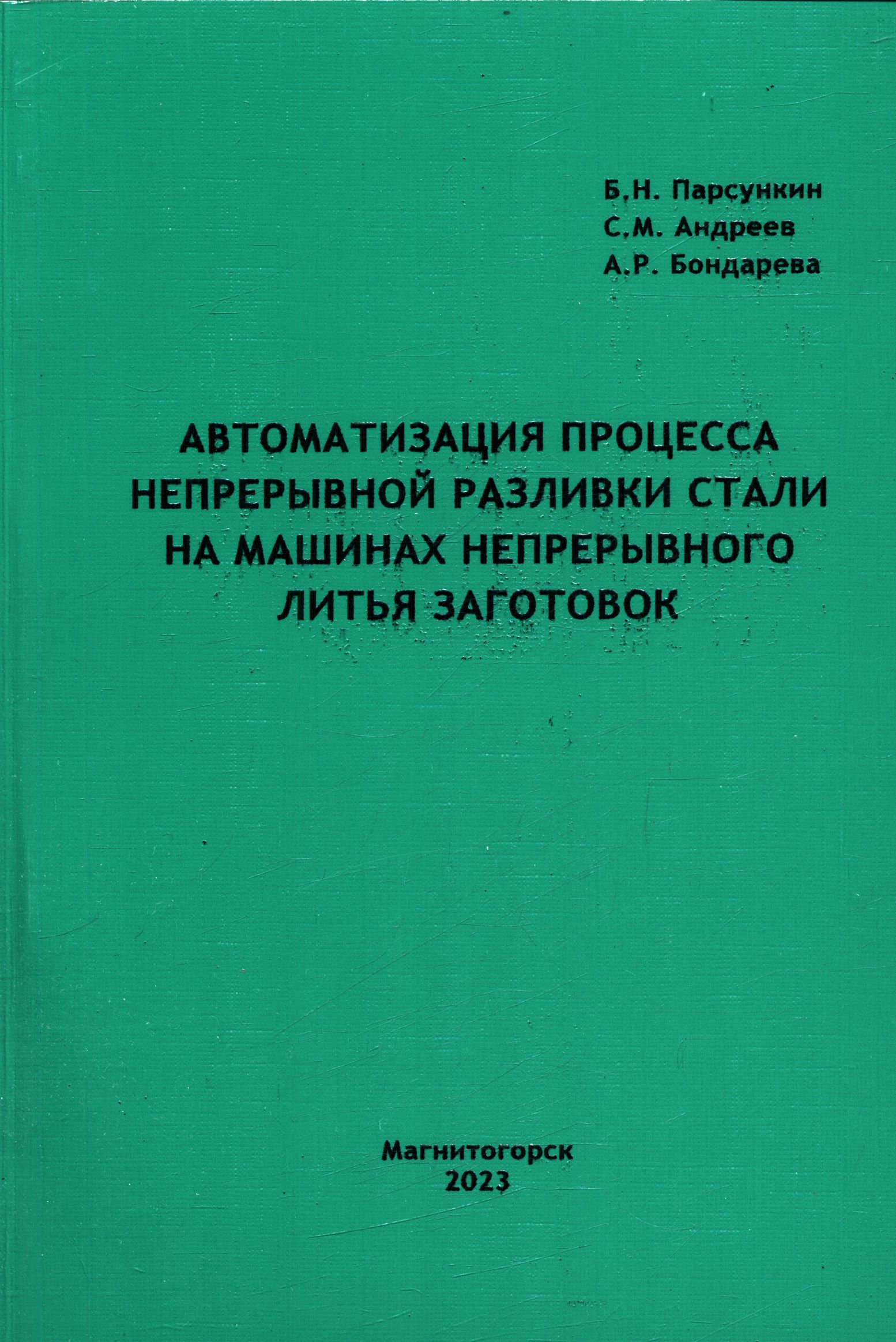 Б.Н. Парсункин
С.М. Андреев
А.Р. Бондарева

АВТОМАТИЗАЦИЯ ПРОЦЕССА НЕПРЕРЫВНОЙ РАЗЛИВКИ СТАЛИ НА МАШИНАХ НЕПРЕРЫВНОГО ЛИТЬЯ ЗАГОТОВОК

Магнитогорск
2023